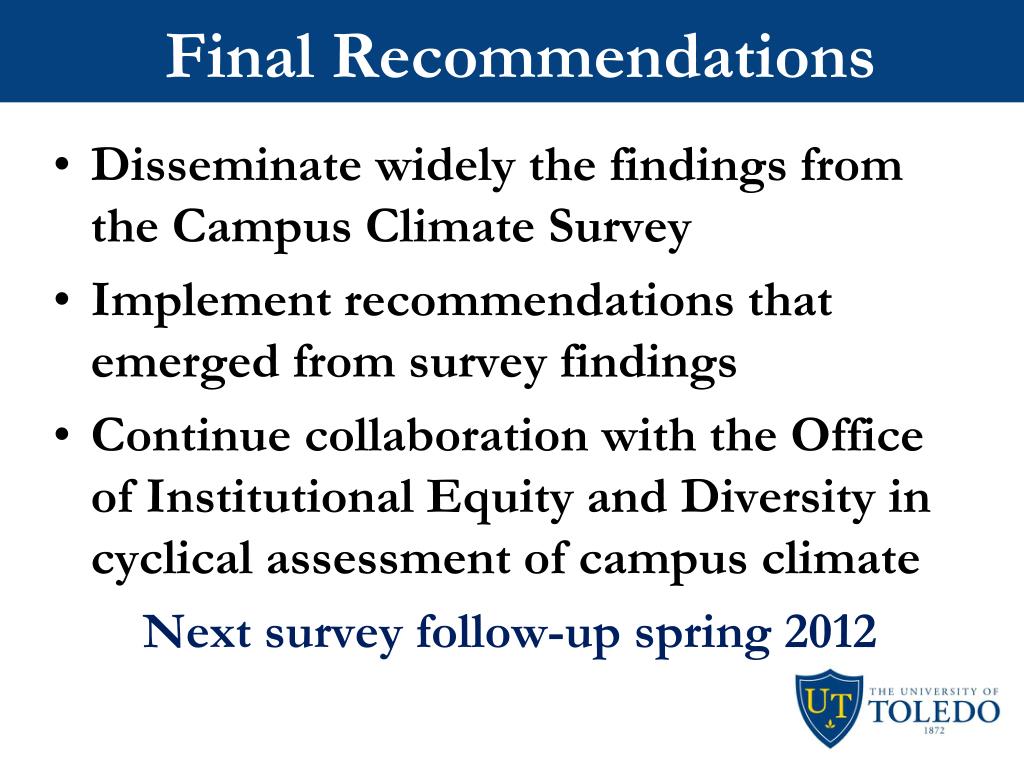 Final Recommendations

• Disseminate widely the findings from the Campus Climate Survey

• Implement recommendations that emerged from survey findings

• Continue collaboration with the Office of Institutional Equity and Diversity in cyclical assessment of campus climate

Next survey follow-up spring 2012

UT THE UNIVERSITY OF TOLEDO 1872